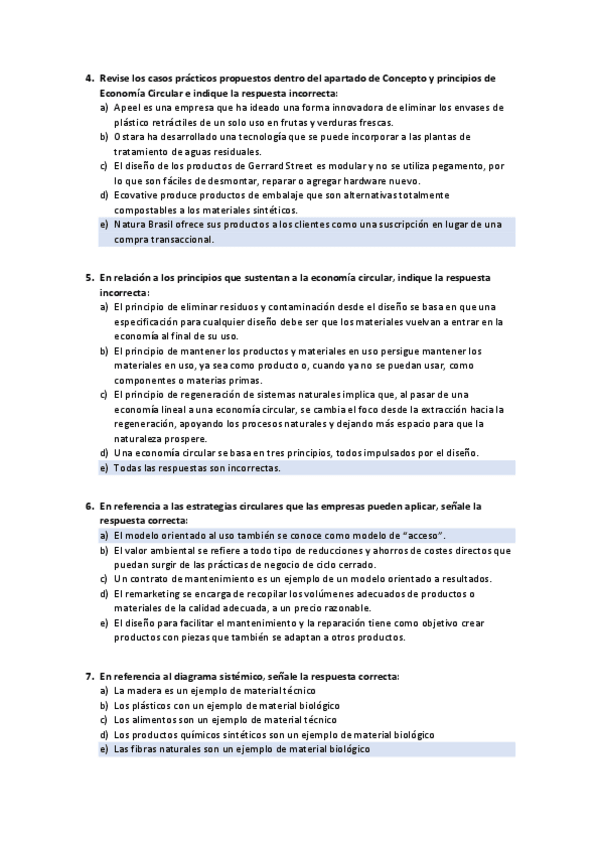 4. Revise los casos prácticos propuestos dentro del apartado de Concepto y principios de Economía Circular e indique la respuesta incorrecta:
a) Apeel es una empresa que ha ideado una forma innovadora de eliminar los envases de plástico retráctiles de un solo uso en frutas y verduras frescas.
b) Ostara ha desarrollado una tecnología que se puede incorporar a las plantas de tratamiento de aguas residuales.
c) El diseño de los productos de Gerrard Street es modular y no se utiliza pegamento, por lo que son fáciles de desmontar, reparar o agregar hardware nuevo.
d) Ecovative produce productos de embalaje que son alternativas totalmente compostables a los materiales sintéticos.
e) Natura Brasil ofrece sus productos a los clientes como una suscripción en lugar de una compra transaccional.

5. En relación a los principios que sustentan a la economía circular, indique la respuesta incorrecta:
a) El principio de eliminar residuos y contaminación desde el diseño se basa en que una especificación para cualquier diseño debe ser que los materiales vuelvan a entrar en la economía al final de su uso.
b) El principio de mantener los productos y materiales en uso persigue mantener los materiales en uso, ya sea como producto o, cuando ya no se puedan usar, como componentes o materias primas.
c) El principio de regeneración de sistemas naturales implica que, al pasar de una economía lineal a una economía circular, se cambia el foco desde la extracción hacia la regeneración, apoyando los procesos naturales y dejando más espacio para que la naturaleza prospere.
d) Una economía circular se basa en tres principios, todos impulsados por el diseño.
e) Todas las respuestas son incorrectas.

6. En referencia a las estrategias circulares que las empresas pueden aplicar, señale la respuesta correcta:
a) El modelo orientado al uso también se conoce como modelo de "acceso".
b) El valor ambiental se refiere a todo tipo de reducciones y ahorros de costes directos que puedan surgir de las prácticas de negocio de ciclo cerrado.
c) Un contrato de mantenimiento es un ejemplo de un modelo orientado a resultados.
d) El remarketing se encarga de recopilar los volúmenes adecuados de productos o materiales de la calidad adecuada, a un precio razonable.
e) El diseño para facilitar el mantenimiento y la reparación tiene como objetivo crear productos con piezas que también se adaptan a otros productos.

7. En referencia al diagrama sistémico, señale la respuesta correcta:
a) La madera es un ejemplo de material técnico
b) Los plásticos con un ejemplo de material biológico
c) Los alimentos son un ejemplo de material técnico
d) Los productos químicos sintéticos son un ejemplo de material biológico
e) Las fibras naturales son un ejemplo de material biológico